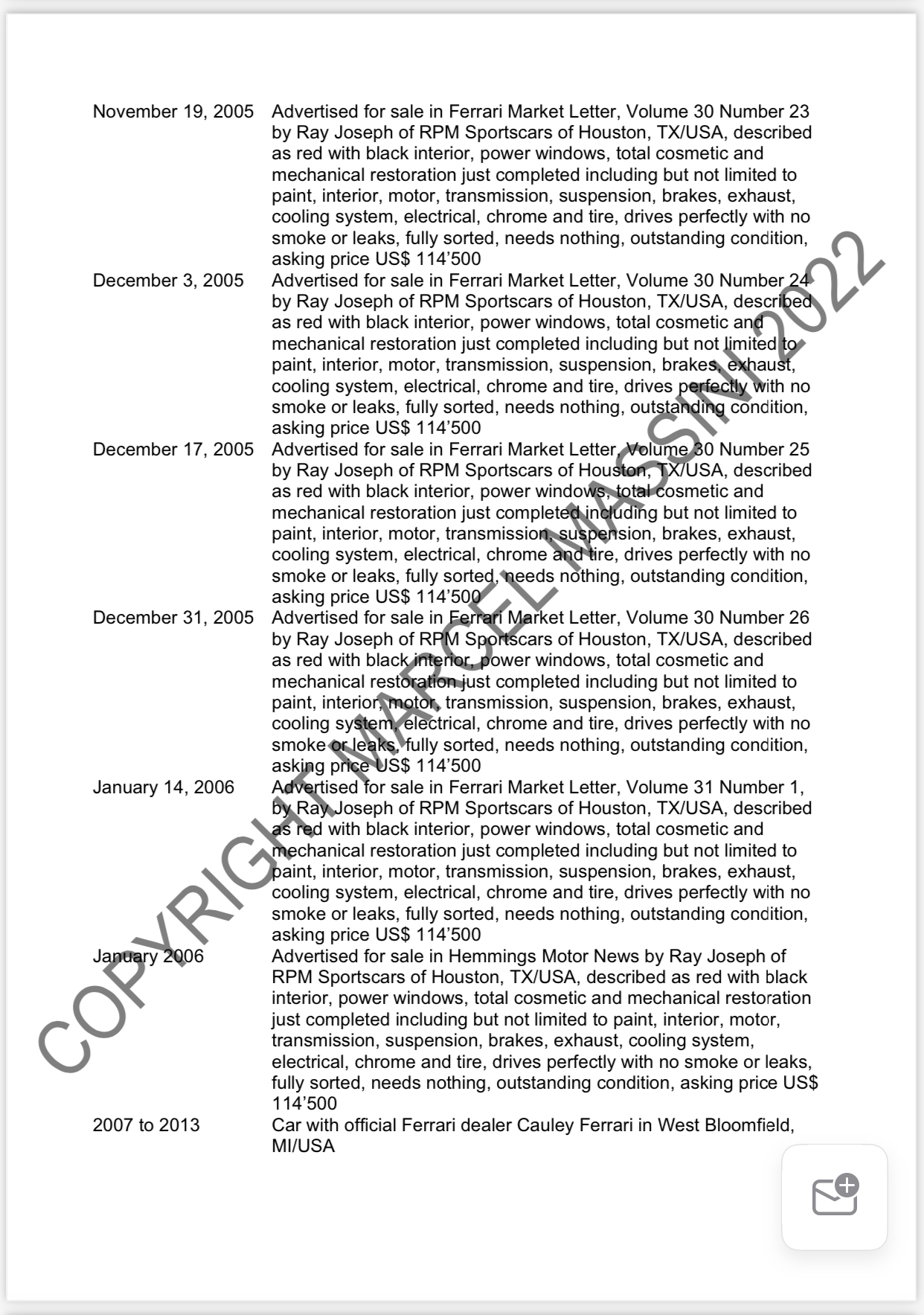 November 19, 2005 Advertised for sale in Ferrari Market Letter, Volume 30 Number 23 by Ray Joseph of RPM Sportscars of Houston, TX/USA, described as red with black interior, power windows, total cosmetic and mechanical restoration just completed including but not limited to paint, interior, motor, transmission, suspension, brakes, exhaust, cooling system, electrical, chrome and tire, drives perfectly with no smoke or leaks, fully sorted, needs nothing, outstanding condition, asking price US$ 114'500

December 3, 2005 Advertised for sale in Ferrari Market Letter, Volume 30 Number 24 by Ray Joseph of RPM Sportscars of Houston, TX/USA, described as red with black interior, power windows, total cosmetic and mechanical restoration just completed including but not limited to paint, interior, motor, transmission, suspension, brakes, exhaust, cooling system, electrical, chrome and tire, drives perfectly with no smoke or leaks, fully sorted, needs nothing, outstanding condition, asking price US$ 114'500

December 17, 2005 Advertised for sale in Ferrari Market Letter, Volume 30 Number 25 by Ray Joseph of RPM Sportscars of Houston, TX/USA, described as red with black interior, power windows, total cosmetic and mechanical restoration just completed including but not limited to paint, interior, motor, transmission, suspension, brakes, exhaust, cooling system, electrical, chrome and tire, drives perfectly with no smoke or leaks, fully sorted, needs nothing, outstanding condition, asking price US$ 114'500

December 31, 2005 Advertised for sale in Ferrari Market Letter, Volume 30 Number 26 by Ray Joseph of RPM Sportscars of Houston, TX/USA, described as red with black interior, power windows, total cosmetic and mechanical restoration just completed including but not limited to paint, interior, motor, transmission, suspension, brakes, exhaust, cooling system, electrical, chrome and tire, drives perfectly with no smoke or leaks, fully sorted, needs nothing, outstanding condition, asking price US$ 114'500

January 14, 2006 Advertised for sale in Ferrari Market Letter, Volume 31 Number 1, by Ray Joseph of RPM Sportscars of Houston, TX/USA, described as red with black interior, power windows, total cosmetic and mechanical restoration just completed including but not limited to paint, interior, motor, transmission, suspension, brakes, exhaust, cooling system, electrical, chrome and tire, drives perfectly with no smoke or leaks, fully sorted, needs nothing, outstanding condition, asking price US$ 114'500

January 2006 Advertised for sale in Hemmings Motor News by Ray Joseph of RPM Sportscars of Houston, TX/USA, described as red with black interior, power windows, total cosmetic and mechanical restoration just completed including but not limited to paint, interior, motor, transmission, suspension, brakes, exhaust, cooling system, electrical, chrome and tire, drives perfectly with no smoke or leaks, fully sorted, needs nothing, outstanding condition, asking price US$ 114'500

2007 to 2013 Car with official Ferrari dealer Cauley Ferrari in West Bloomfield, MI/USA

COPYRIGHT MARCEL MASSINI 2022